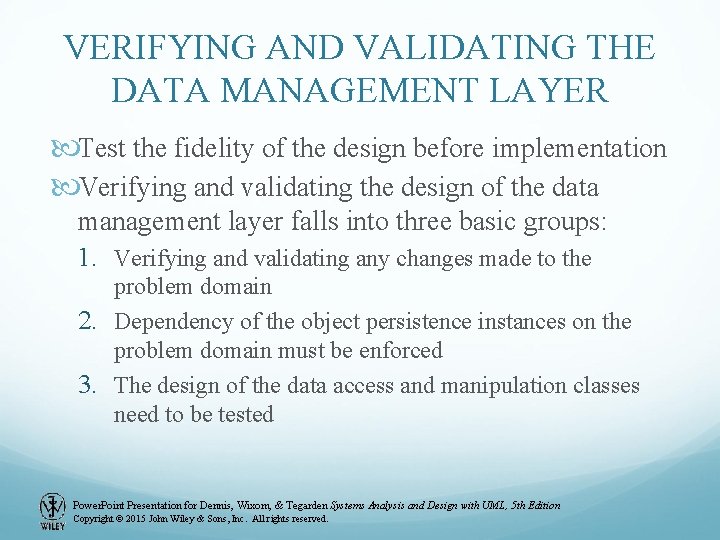 VERIFYING AND VALIDATING THE DATA MANAGEMENT LAYER

Test the fidelity of the design before implementation

Verifying and validating the design of the data management layer falls into three basic groups:

1. Verifying and validating any changes made to the problem domain
2. Dependency of the object persistence instances on the problem domain must be enforced
3. The design of the data access and manipulation classes need to be tested

WILEY
PowerPoint Presentation for Dennis, Wixom, & Tegarden Systems Analysis and Design with UML, 5th Edition
Copyright © 2015 John Wiley & Sons, Inc. All rights reserved.